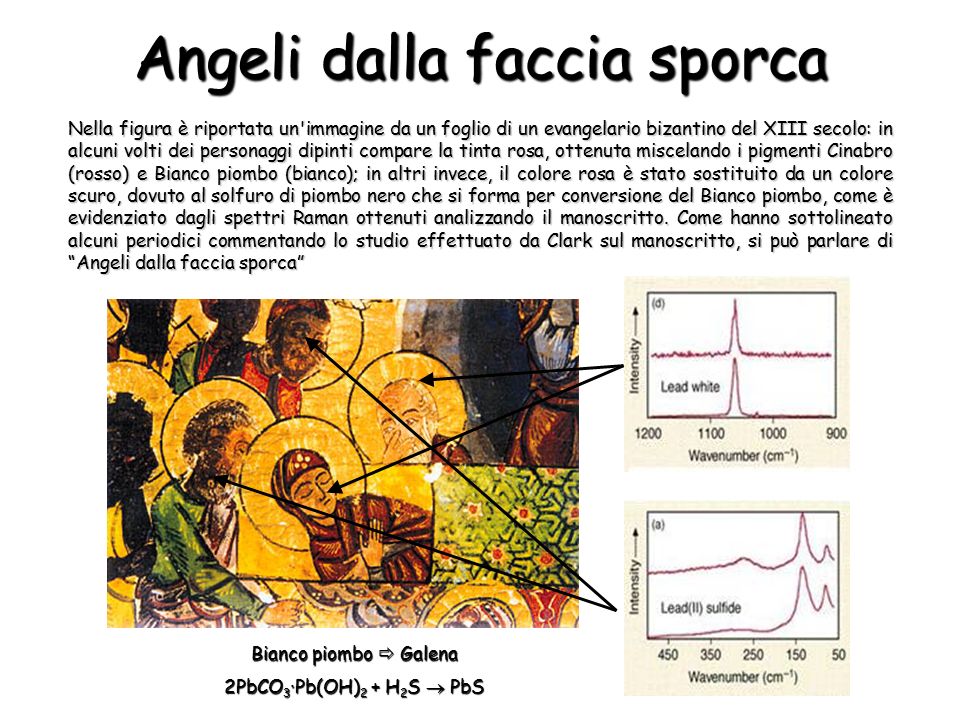 Angeli dalla faccia sporca

Nella figura è riportata un'immagine da un foglio di un evangelario bizantino del XIII secolo: in alcuni volti dei personaggi dipinti compare la tinta rosa, ottenuta miscelando i pigmenti Cinabro (rosso) e Bianco piombo (bianco); in altri invece, il colore rosa è stato sostituito da un colore scuro, dovuto al solfuro di piombo nero che si forma per conversione del Bianco piombo, come è evidenziato dagli spettri Raman ottenuti analizzando il manoscritto. Come hanno sottolineato alcuni periodici commentando lo studio effettuato da Clark sul manoscritto, si può parlare di "Angeli dalla faccia sporca"

(d)
Intensity
Lead white
1200 1100 1000 900
Wavenumber (cm$^{-1}$)

(a)
Intensity
Lead(II) sulfide
450 350 250 150 50
Wavenumber (cm$^{-1}$)

Bianco piombo ⇨ Galena

$2PbCO_3 \cdot Pb(OH)_2 + H_2S \rightarrow PbS$